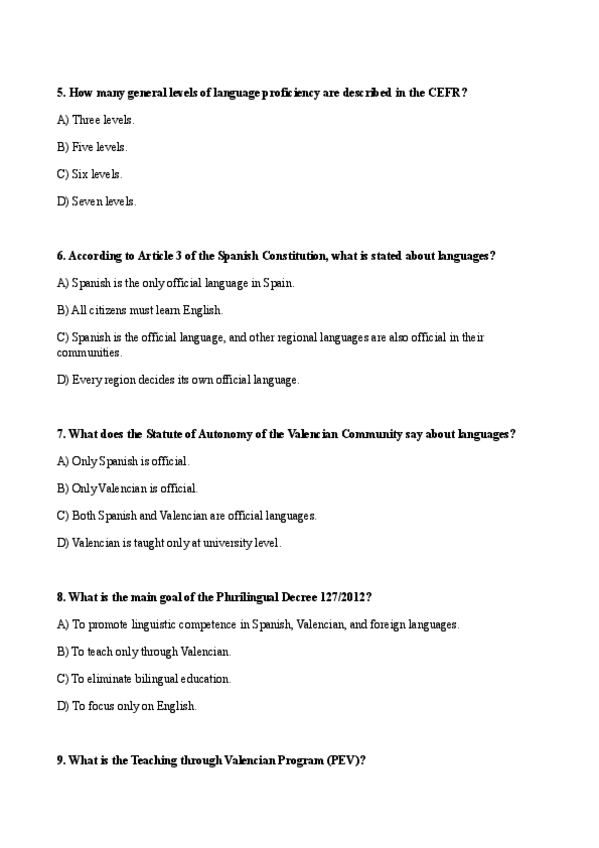 5. How many general levels of language proficiency are described in the CEFR?

A) Three levels.

B) Five levels.

C) Six levels.

D) Seven levels.

6. According to Article 3 of the Spanish Constitution, what is stated about languages?

A) Spanish is the only official language in Spain.

B) All citizens must learn English.

C) Spanish is the official language, and other regional languages are also official in their communities.

D) Every region decides its own official language.

7. What does the Statute of Autonomy of the Valencian Community say about languages?

A) Only Spanish is official.

B) Only Valencian is official.

C) Both Spanish and Valencian are official languages.

D) Valencian is taught only at university level.

8. What is the main goal of the Plurilingual Decree 127/2012?

A) To promote linguistic competence in Spanish, Valencian, and foreign languages.

B) To teach only through Valencian.

C) To eliminate bilingual education.

D) To focus only on English.

9. What is the Teaching through Valencian Program (PEV)?